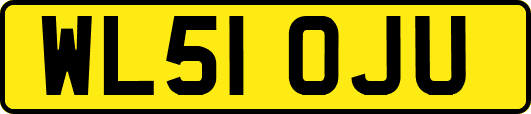 WL51 OJU